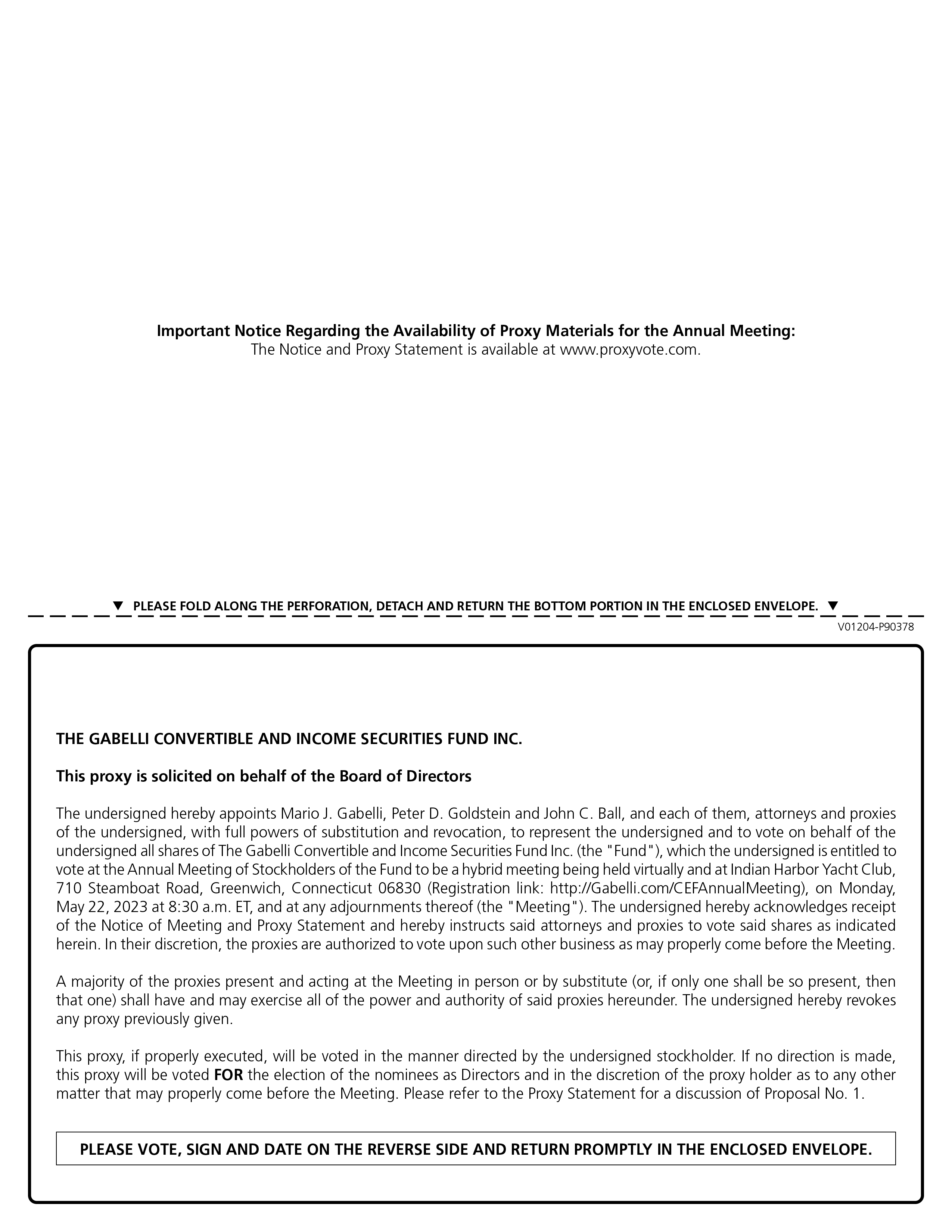 Important Notice Regarding the Availability of Proxy Materials for the Annual Meeting:
The Notice and Proxy Statement is available at www.proxyvote.com.

▼ PLEASE FOLD ALONG THE PERFORATION, DETACH AND RETURN THE BOTTOM PORTION IN THE ENCLOSED ENVELOPE. ▼

V01204-P90378

THE GABELLI CONVERTIBLE AND INCOME SECURITIES FUND INC.

This proxy is solicited on behalf of the Board of Directors

The undersigned hereby appoints Mario J. Gabelli, Peter D. Goldstein and John C. Ball, and each of them, attorneys and proxies of the undersigned, with full powers of substitution and revocation, to represent the undersigned and to vote on behalf of the undersigned all shares of The Gabelli Convertible and Income Securities Fund Inc. (the "Fund"), which the undersigned is entitled to vote at the Annual Meeting of Stockholders of the Fund to be a hybrid meeting being held virtually and at Indian Harbor Yacht Club, 710 Steamboat Road, Greenwich, Connecticut 06830 (Registration link: http://Gabelli.com/CEFAnnualMeeting), on Monday, May 22, 2023 at 8:30 a.m. ET, and at any adjournments thereof (the "Meeting"). The undersigned hereby acknowledges receipt of the Notice of Meeting and Proxy Statement and hereby instructs said attorneys and proxies to vote said shares as indicated herein. In their discretion, the proxies are authorized to vote upon such other business as may properly come before the Meeting.

A majority of the proxies present and acting at the Meeting in person or by substitute (or, if only one shall be so present, then that one) shall have and may exercise all of the power and authority of said proxies hereunder. The undersigned hereby revokes any proxy previously given.

This proxy, if properly executed, will be voted in the manner directed by the undersigned stockholder. If no direction is made, this proxy will be voted FOR the election of the nominees as Directors and in the discretion of the proxy holder as to any other matter that may properly come before the Meeting. Please refer to the Proxy Statement for a discussion of Proposal No. 1.

PLEASE VOTE, SIGN AND DATE ON THE REVERSE SIDE AND RETURN PROMPTLY IN THE ENCLOSED ENVELOPE.